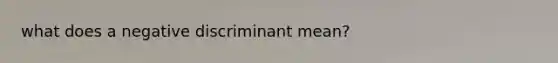 what does a negative discriminant mean?